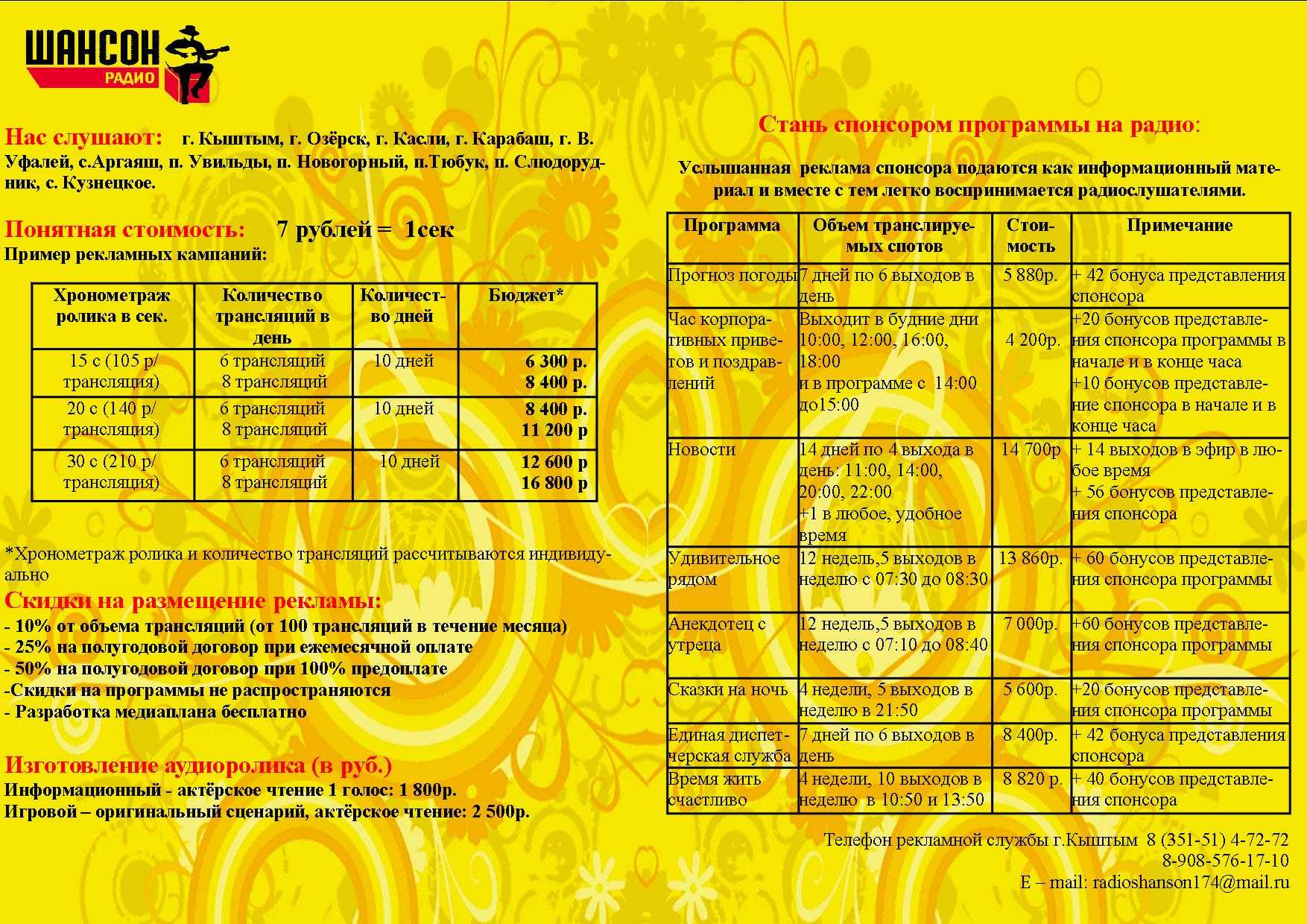 ШАНСОН
РАДИО

Нас слушают: г. Кыштым, г. Озёрск, г. Касли, г. Карабаш, г. В. Уфалей, с.Аргаяш, п. Увильды, п. Новогорный, п.Тюбук, п. Слюдорудник, с. Кузнецкое.

Понятная стоимость: 7 рублей = 1сек
Пример рекламных кампаний:

| Хронометраж ролика в сек. | Количество трансляций в день | Количество дней | Бюджет* |
|---|---|---|---|
| 15 с (105 р/ трансляция) | 6 трансляций 8 трансляций | 10 дней | 6 300 р. 8 400 р. |
| 20 с (140 р/ трансляция) | 6 трансляций 8 трансляций | 10 дней | 8 400 р. 11 200 р |
| 30 с (210 р/ трансляция) | 6 трансляций 8 трансляций | 10 дней | 12 600 р 16 800 р |

*Хронометраж ролика и количество трансляций рассчитываются индивидуально

Скидки на размещение рекламы:
- 10% от объема трансляций (от 100 трансляций в течение месяца)
- 25% на полугодовой договор при ежемесячной оплате
- 50% на полугодовой договор при 100% предоплате
-Скидки на программы не распространяются
- Разработка медиаплана бесплатно

Изготовление аудиоролика (в руб.)
Информационный - актёрское чтение 1 голос: 1 800р.
Игровой – оригинальный сценарий, актёрское чтение: 2 500р.

Стань спонсором программы на радио:

Услышанная реклама спонсора подаются как информационный материал и вместе с тем легко воспринимается радиослушателями.

| Программа | Объем транслируемых спотов | Стоимость | Примечание |
|---|---|---|---|
| Прогноз погоды | 7 дней по 6 выходов в день | 5 880р. | + 42 бонуса представления спонсора |
| Час корпоративных приветов и поздравлений | Выходит в будние дни 10:00, 12:00, 16:00, 18:00 и в программе с 14:00 до15:00 | 4 200р. | +20 бонусов представления спонсора программы в начале и в конце часа +10 бонусов представление спонсора в начале и в конце часа |
| Новости | 14 дней по 4 выхода в день: 11:00, 14:00, 20:00, 22:00 +1 в любое, удобное время | 14 700р | + 14 выходов в эфир в любое время + 56 бонусов представления спонсора |
| Удивительное рядом | 12 недель,5 выходов в неделю с 07:30 до 08:30 | 13 860р. | + 60 бонусов представления спонсора программы |
| Анекдотец с утреца | 12 недель,5 выходов в неделю с 07:10 до 08:40 | 7 000р. | +60 бонусов представления спонсора программы |
| Сказки на ночь | 4 недели, 5 выходов в неделю в 21:50 | 5 600р. | +20 бонусов представления спонсора программы |
| Единая диспетчерская служба | 7 дней по 6 выходов в день | 8 400р. | + 42 бонуса представления спонсора |
| Время жить счастливо | 4 недели, 10 выходов в неделю в 10:50 и 13:50 | 8 820 р. | + 40 бонусов представления спонсора |

Телефон рекламной службы г.Кыштым 8 (351-51) 4-72-72
8-908-576-17-10
E – mail: radioshanson174@mail.ru